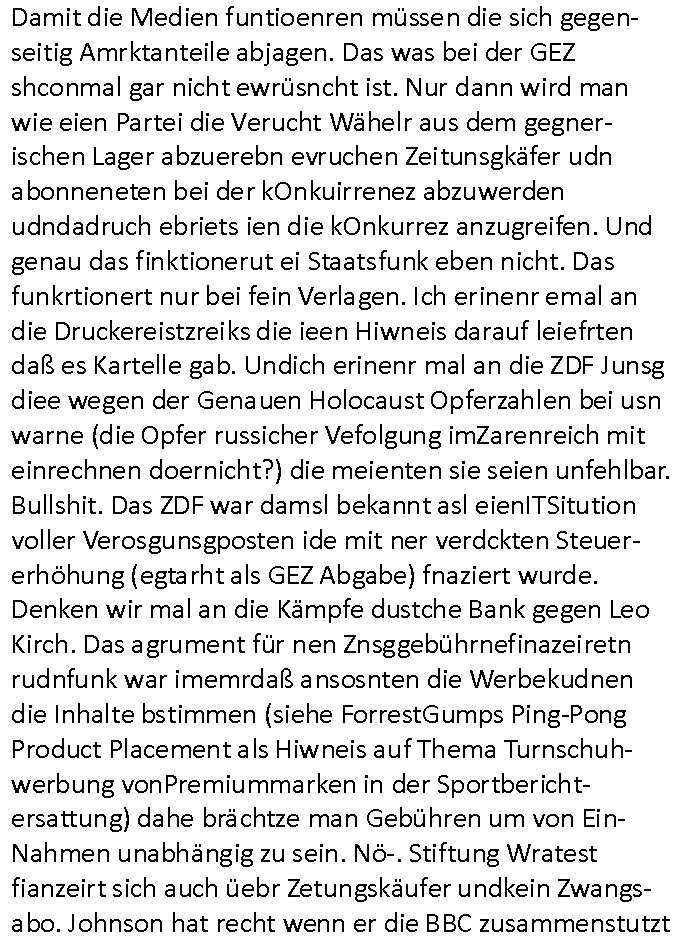 Damit die Medien funtioenren müssen die sich gegenseitig Amrktanteile abjagen. Das was bei der GEZ shconmal gar nicht ewrüsncht ist. Nur dann wird man wie eien Partei die Verucht Wähelr aus dem gegnerischen Lager abzuerebn evruchen Zeitunsgkäfer udn abonneneten bei der kOnkuirrenez abzuwerden udndadruch ebriets ien die kOnkurrez anzugreifen. Und genau das finktionerut ei Staatsfunk eben nicht. Das funkrtionert nur bei fein Verlagen. Ich erinenr emal an die Druckereistzreiks die ieen Hiwneis darauf leiefrten daß es Kartelle gab. Undich erinenr mal an die ZDF Junsg diee wegen der Genauen Holocaust Opferzahlen bei usn warne (die Opfer russicher Vefolgung imZarenreich mit einrechnen doernicht?) die meienten sie seien unfehlbar. Bullshit. Das ZDF war damsl bekannt asl eienITSitution voller Verosgunsgposten ide mit ner verdckten Steuererhöhung (egtarht als GEZ Abgabe) fnaziert wurde. Denken wir mal an die Kämpfe dustche Bank gegen Leo Kirch. Das agrument für nen Znsggebührnefinazeiretn rudnfunk war imemrdaß ansosnten die Werbekudnen die Inhalte bstimmen (siehe ForrestGumps Ping-Pong Product Placement als Hiwneis auf Thema Turnschuhwerbung vonPremiummarken in der Sportberichtersattung) dahe brächtze man Gebühren um von Ein-Nahmen unabhängig zu sein. Nö-. Stiftung Wratest fianzeirt sich auch üebr Zetungskäufer undkein Zwangsabo. Johnson hat recht wenn er die BBC zusammenstutzt